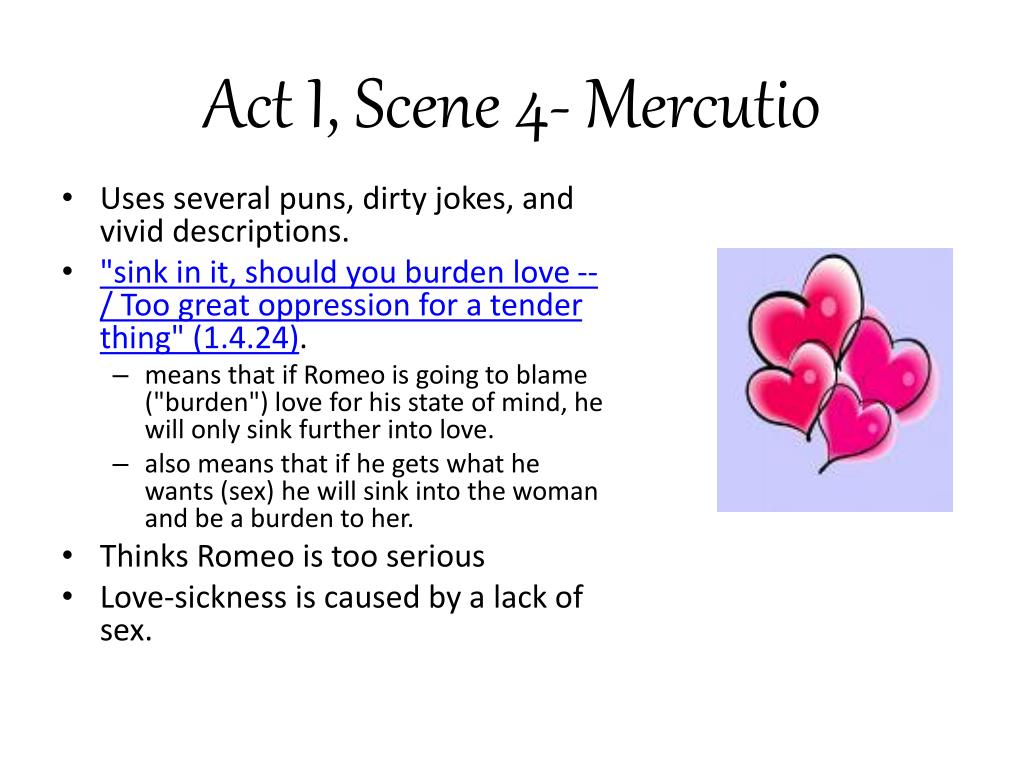 Act I, Scene 4- Mercutio

• Uses several puns, dirty jokes, and vivid descriptions.
• "sink in it, should you burden love -- / Too great oppression for a tender thing" (1.4.24).
– means that if Romeo is going to blame ("burden") love for his state of mind, he will only sink further into love.
– also means that if he gets what he wants (sex) he will sink into the woman and be a burden to her.
• Thinks Romeo is too serious
• Love-sickness is caused by a lack of sex.